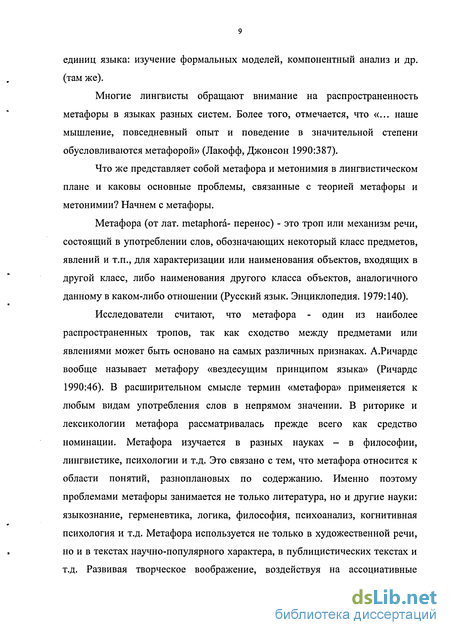 9

единиц языка: изучение формальных моделей, компонентный анализ и др. (там же).

Многие лингвисты обращают внимание на распространенность метафоры в языках разных систем. Более того, отмечается, что «… наше мышление, повседневный опыт и поведение в значительной степени обусловливаются метафорой» (Лакофф, Джонсон 1990:387).

Что же представляет собой метафора и метонимия в лингвистическом плане и каковы основные проблемы, связанные с теорией метафоры и метонимии? Начнем с метафоры.

Метафора (от лат. metaphorá- перенос) - это троп или механизм речи, состоящий в употреблении слов, обозначающих некоторый класс предметов, явлений и т.п., для характеризации или наименования объектов, входящих в другой класс, либо наименования другого класса объектов, аналогичного данному в каком-либо отношении (Русский язык. Энциклопедия. 1979:140).

Исследователи считают, что метафора - один из наиболее распространенных тропов, так как сходство между предметами или явлениями может быть основано на самых различных признаках. А.Ричардс вообще называет метафору «вездесущим принципом языка» (Ричардс 1990:46). В расширительном смысле термин «метафора» применяется к любым видам употребления слов в непрямом значении. В риторике и лексикологии метафора рассматривалась прежде всего как средство номинации. Метафора изучается в разных науках – в философии, лингвистике, психологии и т.д. Это связано с тем, что метафора относится к области понятий, разноплановых по содержанию. Именно поэтому проблемами метафоры занимается не только литература, но и другие науки: языкознание, герменевтика, логика, философия, психоанализ, когнитивная психология и т.д. Метафора используется не только в художественной речи, но и в текстах научно-популярного характера, в публицистических текстах и т.д. Развивая творческое воображение, воздействуя на ассоциативные

dsLib.net
библиотека диссертаций